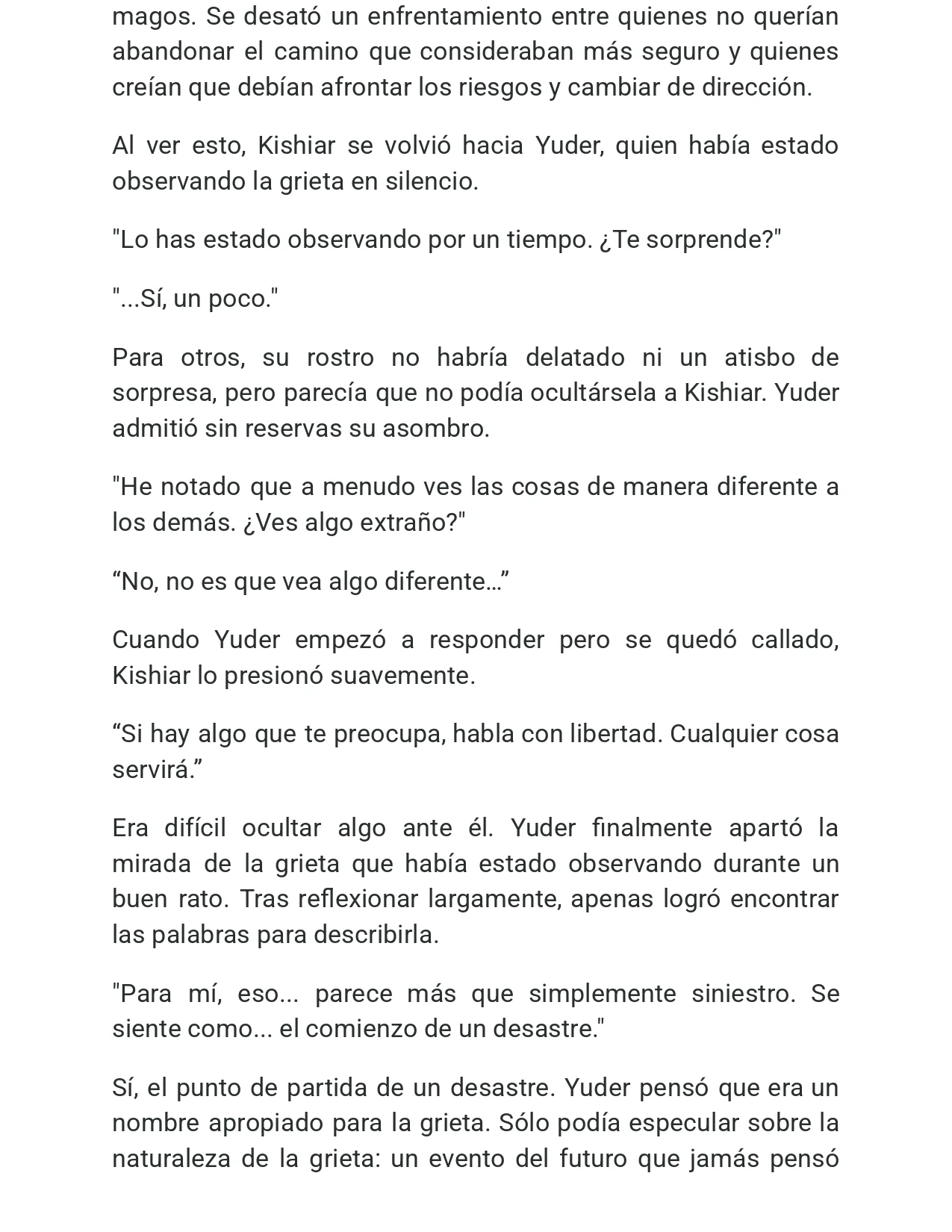 magos. Se desató un enfrentamiento entre quienes no querían abandonar el camino que consideraban más seguro y quienes creían que debían afrontar los riesgos y cambiar de dirección.

Al ver esto, Kishiar se volvió hacia Yuder, quien había estado observando la grieta en silencio.

"Lo has estado observando por un tiempo. ¿Te sorprende?"

"...Sí, un poco."

Para otros, su rostro no habría delatado ni un atisbo de sorpresa, pero parecía que no podía ocultársela a Kishiar. Yuder admitió sin reservas su asombro.

"He notado que a menudo ves las cosas de manera diferente a los demás. ¿Ves algo extraño?"

“No, no es que vea algo diferente…”

Cuando Yuder empezó a responder pero se quedó callado, Kishiar lo presionó suavemente.

“Si hay algo que te preocupa, habla con libertad. Cualquier cosa servirá.”

Era difícil ocultar algo ante él. Yuder finalmente apartó la mirada de la grieta que había estado observando durante un buen rato. Tras reflexionar largamente, apenas logró encontrar las palabras para describirla.

"Para mí, eso... parece más que simplemente siniestro. Se siente como... el comienzo de un desastre."

Sí, el punto de partida de un desastre. Yuder pensó que era un nombre apropiado para la grieta. Sólo podía especular sobre la naturaleza de la grieta: un evento del futuro que jamás pensó